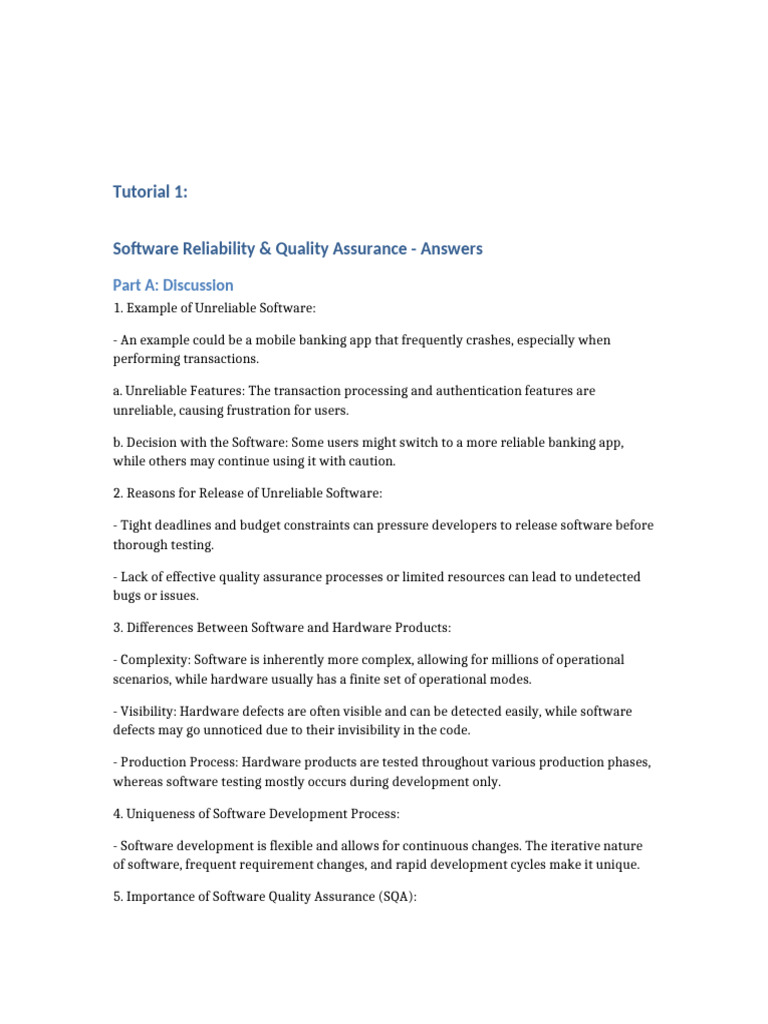 Tutorial 1:

Software Reliability & Quality Assurance - Answers

Part A: Discussion

1. Example of Unreliable Software:

- An example could be a mobile banking app that frequently crashes, especially when performing transactions.

a. Unreliable Features: The transaction processing and authentication features are unreliable, causing frustration for users.

b. Decision with the Software: Some users might switch to a more reliable banking app, while others may continue using it with caution.

2. Reasons for Release of Unreliable Software:

- Tight deadlines and budget constraints can pressure developers to release software before thorough testing.

- Lack of effective quality assurance processes or limited resources can lead to undetected bugs or issues.

3. Differences Between Software and Hardware Products:

- Complexity: Software is inherently more complex, allowing for millions of operational scenarios, while hardware usually has a finite set of operational modes.

- Visibility: Hardware defects are often visible and can be detected easily, while software defects may go unnoticed due to their invisibility in the code.

- Production Process: Hardware products are tested throughout various production phases, whereas software testing mostly occurs during development only.

4. Uniqueness of Software Development Process:

- Software development is flexible and allows for continuous changes. The iterative nature of software, frequent requirement changes, and rapid development cycles make it unique.

5. Importance of Software Quality Assurance (SQA):